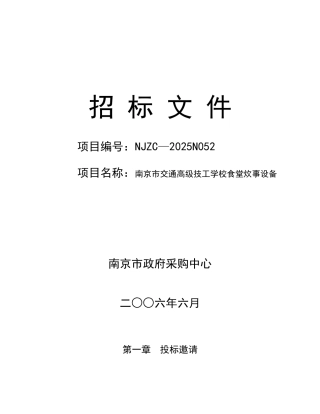 招 标 文 件

项目编号：NJZC—2025N052

项目名称：南京市交通高级技工学校食堂炊事设备

南京市政府采购中心

二〇〇六年六月

第一章 投标邀请